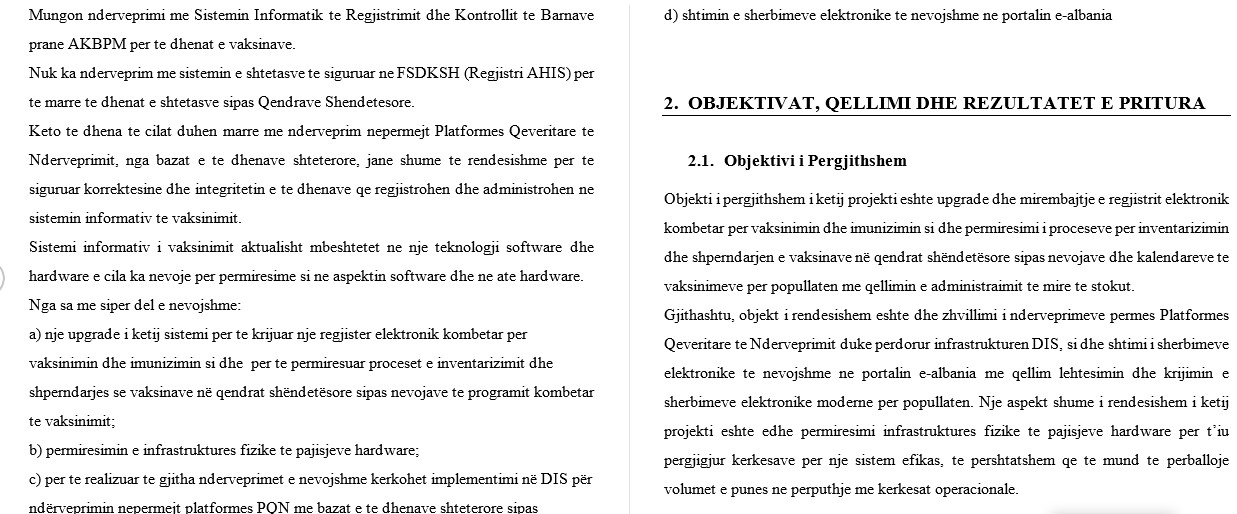 Mungon nderveprimi me Sistemin Informatik te Regjistrimit dhe Kontrollit te Barnave prane AKBPM per te dhenat e vaksinave.

Nuk ka nderveprim me sistemin e shtetasve te siguruar ne FSDKSH (Regjistri AHIS) per te marre te dhenat e shtetasve sipas Qendrave Shendetesore.

Keto te dhena te cilat duhen marre me nderveprim nepermejt Platformes Qeveritare te Nderveprimit, nga bazat e te dhenave shteterore, jane shume te rendesishme per te siguruar korrektesine dhe integritetin e te dhenave qe regjistrohen dhe administrohen ne sistemin informativ te vaksinimit.

Sistemi informativ i vaksinimit aktualisht mbeshtetet ne nje teknologji software dhe hardware e cila ka nevoje per permiresime si ne aspektin software dhe ne ate hardware.

Nga sa me siper del e nevojshme:

a) nje upgrade i ketij sistemi per te krijuar nje regjister elektronik kombetar per vaksinimin dhe imunizimin si dhe per te permiresuar proceset e inventarizimit dhe shperndarjes se vaksinave në qendrat shëndetësore sipas nevojave te programit kombetar te vaksinimit;

b) permiresimin e infrastruktures fizike te pajisjeve hardware;

c) per te realizuar te gjitha nderveprimet e nevojshme kerkohet implementimi në DIS për ndërveprimin nepermejt platformes PQN me bazat e te dhenave shteterore sipas

d) shtimin e sherbimeve elektronike te nevojshme ne portalin e-albania

2. OBJEKTIVAT, QELLIMI DHE REZULTATET E PRITURA

2.1. Objektivi i Pergjithshem

Objekti i pergjithshem i ketij projekti eshte upgrade dhe mirembajtje e regjistrit elektronik kombetar per vaksinimin dhe imunizimin si dhe permiresimi i proceseve per inventarizimin dhe shperndarjen e vaksinave në qendrat shëndetësore sipas nevojave dhe kalendareve te vaksinimeve per popullaten me qellimin e administraimit te mire te stokut.

Gjithashtu, objekt i rendesishem eshte dhe zhvillimi i nderveprimeve permes Platformes Qeveritare te Nderveprimit duke perdorur infrastrukturen DIS, si dhe shtimi i sherbimeve elektronike te nevojshme ne portalin e-albania me qellim lehtesimin dhe krijimin e sherbimeve elektronike moderne per popullaten. Nje aspekt shume i rendesishem i ketij projekti eshte edhe permiresimi infrastruktures fizike te pajisjeve hardware per t'iu pergjigjur kerkesave per nje sistem efikas, te pershtatshem qe te mund te perballoje volumet e punes ne perputhje me kerkesat operacionale.